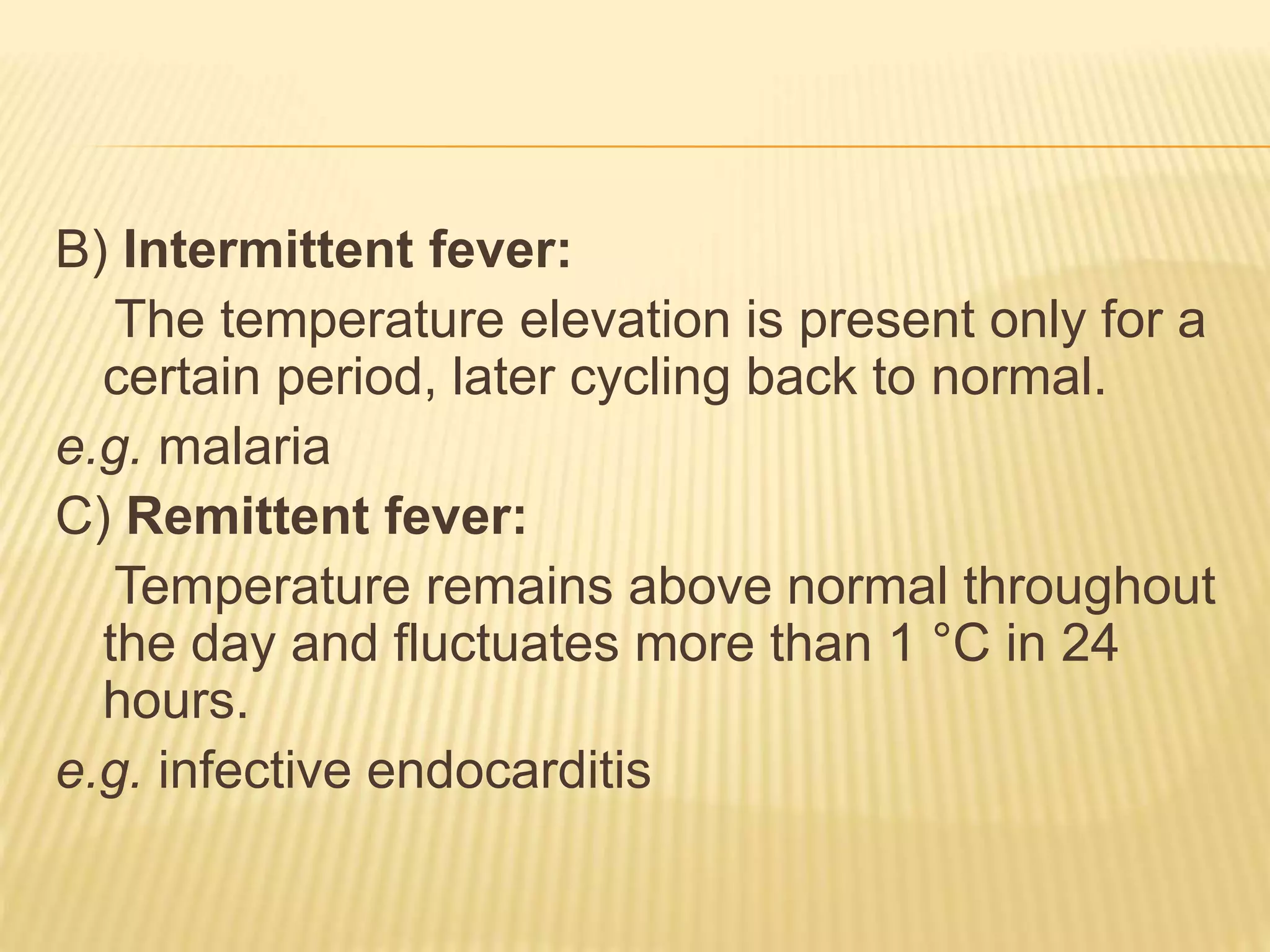 B) Intermittent fever:

The temperature elevation is present only for a certain period, later cycling back to normal.

e.g. malaria

C) Remittent fever:

Temperature remains above normal throughout the day and fluctuates more than 1 °C in 24 hours.

e.g. infective endocarditis